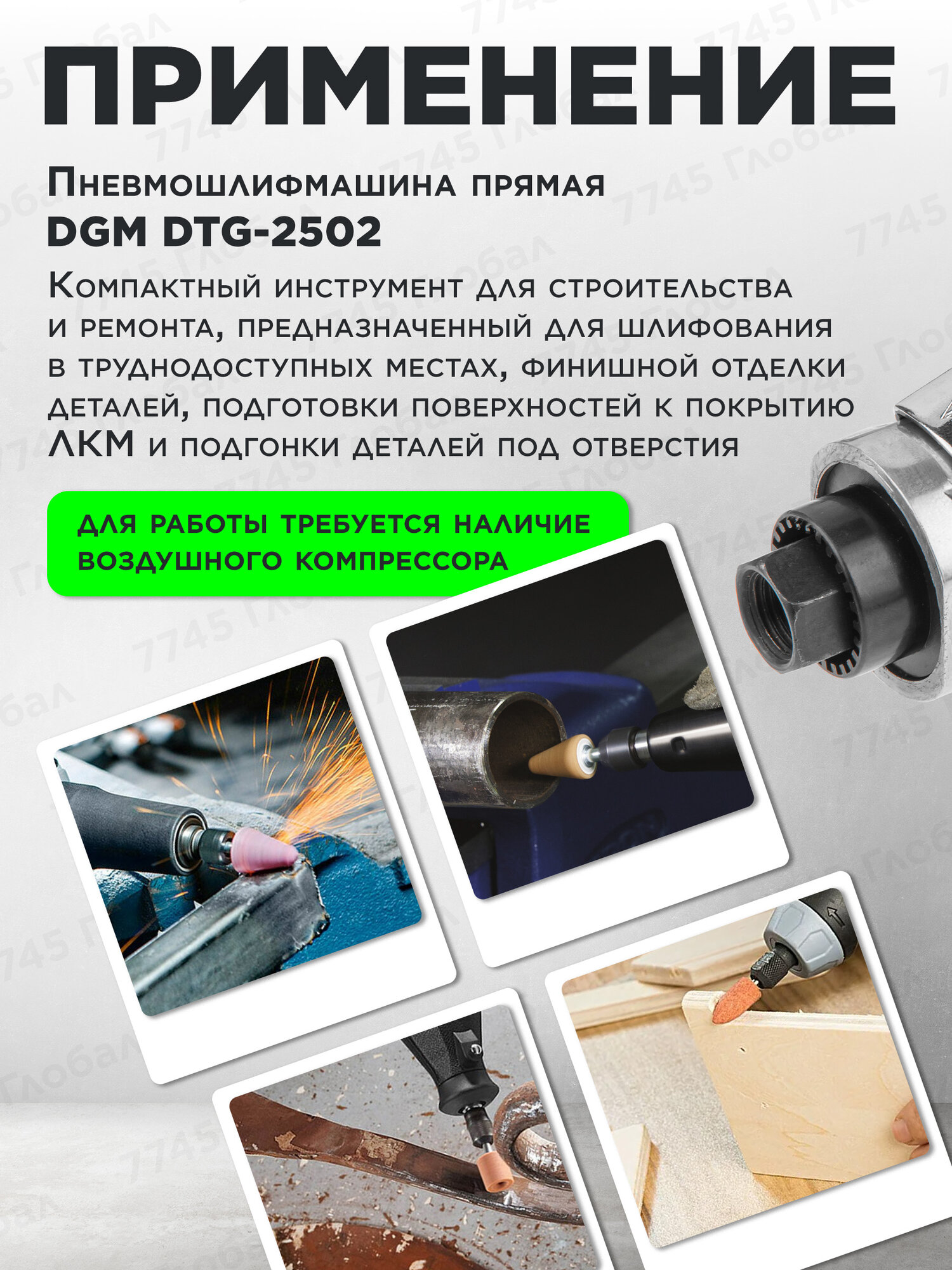 ПРИМЕНЕНИЕ

Пневмошлифмашина прямая
DGM DTG-2502

Компактный инструмент для строительства и ремонта, предназначенный для шлифования в труднодоступных местах, финишной отделки деталей, подготовки поверхностей к покрытию ЛКМ и подгонки деталей под отверстия

для работы требуется наличие воздушного компрессора

7745 Глобал